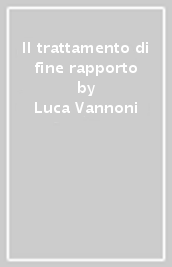 Il trattamento di fine rapporto
by
Luca Vannoni